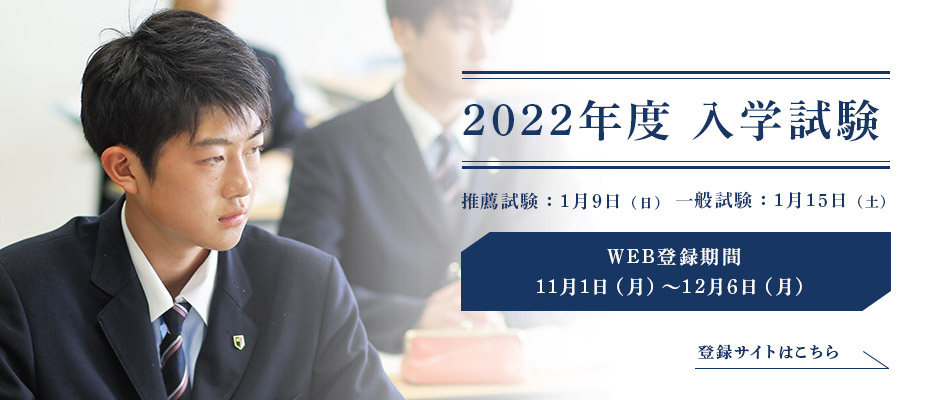 2022年度 入学試験

推薦試験：1月9日（日） 一般試験：1月15日（土）

WEB登録期間
11月1日（月）～12月6日（月）

登録サイトはこちら